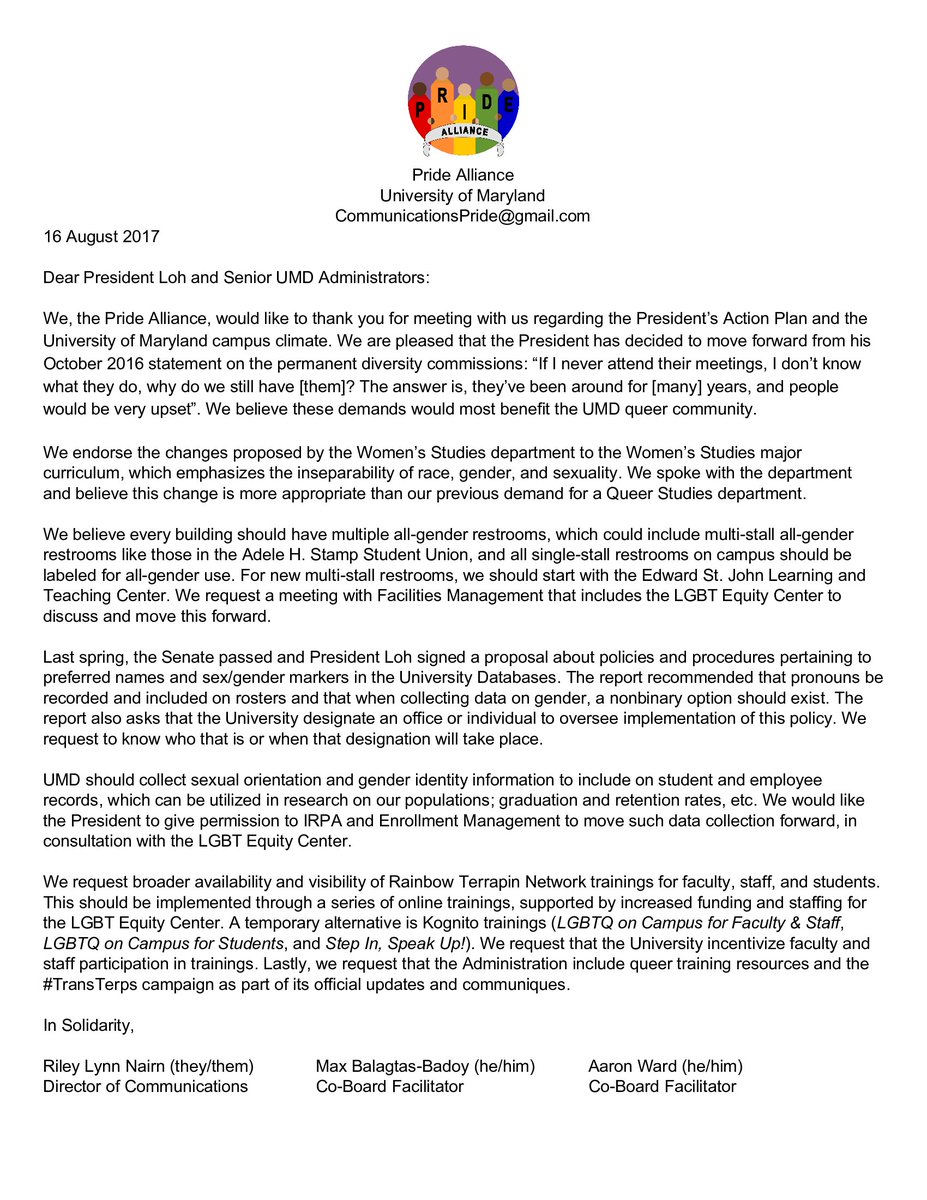 PRIDE
ALLIANCE

Pride Alliance
University of Maryland
CommunicationsPride@gmail.com

16 August 2017

Dear President Loh and Senior UMD Administrators:

We, the Pride Alliance, would like to thank you for meeting with us regarding the President's Action Plan and the University of Maryland campus climate. We are pleased that the President has decided to move forward from his October 2016 statement on the permanent diversity commissions: "If I never attend their meetings, I don't know what they do, why do we still have [them]? The answer is, they've been around for [many] years, and people would be very upset". We believe these demands would most benefit the UMD queer community.

We endorse the changes proposed by the Women's Studies department to the Women's Studies major curriculum, which emphasizes the inseparability of race, gender, and sexuality. We spoke with the department and believe this change is more appropriate than our previous demand for a Queer Studies department.

We believe every building should have multiple all-gender restrooms, which could include multi-stall all-gender restrooms like those in the Adele H. Stamp Student Union, and all single-stall restrooms on campus should be labeled for all-gender use. For new multi-stall restrooms, we should start with the Edward St. John Learning and Teaching Center. We request a meeting with Facilities Management that includes the LGBT Equity Center to discuss and move this forward.

Last spring, the Senate passed and President Loh signed a proposal about policies and procedures pertaining to preferred names and sex/gender markers in the University Databases. The report recommended that pronouns be recorded and included on rosters and that when collecting data on gender, a nonbinary option should exist. The report also asks that the University designate an office or individual to oversee implementation of this policy. We request to know who that is or when that designation will take place.

UMD should collect sexual orientation and gender identity information to include on student and employee records, which can be utilized in research on our populations; graduation and retention rates, etc. We would like the President to give permission to IRPA and Enrollment Management to move such data collection forward, in consultation with the LGBT Equity Center.

We request broader availability and visibility of Rainbow Terrapin Network trainings for faculty, staff, and students. This should be implemented through a series of online trainings, supported by increased funding and staffing for the LGBT Equity Center. A temporary alternative is Kognito trainings (LGBTQ on Campus for Faculty & Staff, LGBTQ on Campus for Students, and Step In, Speak Up!). We request that the University incentivize faculty and staff participation in trainings. Lastly, we request that the Administration include queer training resources and the #TransTerps campaign as part of its official updates and communiques.

In Solidarity,

Riley Lynn Nairn (they/them)
Director of Communications

Max Balagtas-Badoy (he/him)
Co-Board Facilitator

Aaron Ward (he/him)
Co-Board Facilitator